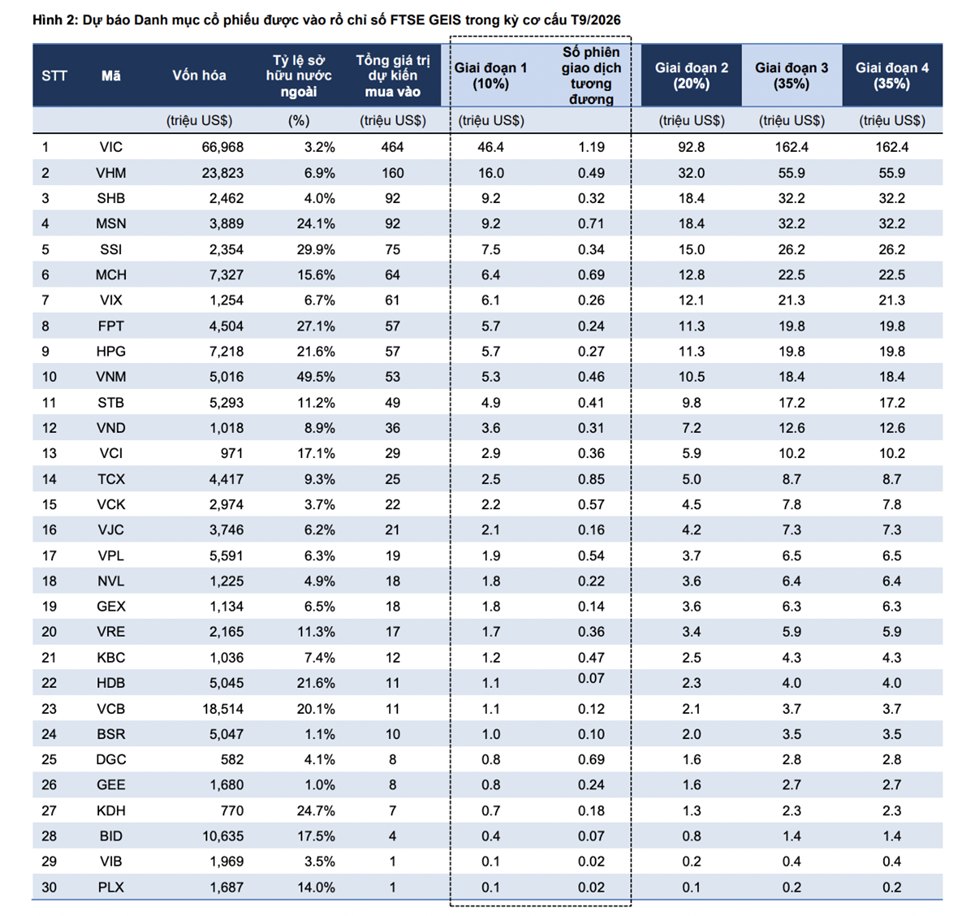 Hình 2: Dự báo Danh mục cổ phiếu được vào rổ chỉ số FTSE GEIS trong kỳ cơ cấu T9/2026

| STT | Mã | Vốn hóa | Tỷ lệ sở hữu nước ngoài | Tổng giá trị dự kiến mua vào | Giai đoạn 1 (10%) | Số phiên giao dịch tương đương | Giai đoạn 2 (20%) | Giai đoạn 3 (35%) | Giai đoạn 4 (35%) |
|---|---|---|---|---|---|---|---|---|---|
| | | (triệu US$) | (%) | (triệu US$) | (triệu US$) | | (triệu US$) | (triệu US$) | (triệu US$) |
| 1 | VIC | 66,968 | 3.2% | 464 | 46.4 | 1.19 | 92.8 | 162.4 | 162.4 |
| 2 | VHM | 23,823 | 6.9% | 160 | 16.0 | 0.49 | 32.0 | 55.9 | 55.9 |
| 3 | SHB | 2,462 | 4.0% | 92 | 9.2 | 0.32 | 18.4 | 32.2 | 32.2 |
| 4 | MSN | 3,889 | 24.1% | 92 | 9.2 | 0.71 | 18.4 | 32.2 | 32.2 |
| 5 | SSI | 2,354 | 29.9% | 75 | 7.5 | 0.34 | 15.0 | 26.2 | 26.2 |
| 6 | MCH | 7,327 | 15.6% | 64 | 6.4 | 0.69 | 12.8 | 22.5 | 22.5 |
| 7 | VIX | 1,254 | 6.7% | 61 | 6.1 | 0.26 | 12.1 | 21.3 | 21.3 |
| 8 | FPT | 4,504 | 27.1% | 57 | 5.7 | 0.24 | 11.3 | 19.8 | 19.8 |
| 9 | HPG | 7,218 | 21.6% | 57 | 5.7 | 0.27 | 11.3 | 19.8 | 19.8 |
| 10 | VNM | 5,016 | 49.5% | 53 | 5.3 | 0.46 | 10.5 | 18.4 | 18.4 |
| 11 | STB | 5,293 | 11.2% | 49 | 4.9 | 0.41 | 9.8 | 17.2 | 17.2 |
| 12 | VND | 1,018 | 8.9% | 36 | 3.6 | 0.31 | 7.2 | 12.6 | 12.6 |
| 13 | VCI | 971 | 17.1% | 29 | 2.9 | 0.36 | 5.9 | 10.2 | 10.2 |
| 14 | TCX | 4,417 | 9.3% | 25 | 2.5 | 0.85 | 5.0 | 8.7 | 8.7 |
| 15 | VCK | 2,974 | 3.7% | 22 | 2.2 | 0.57 | 4.5 | 7.8 | 7.8 |
| 16 | VJC | 3,746 | 6.2% | 21 | 2.1 | 0.16 | 4.2 | 7.3 | 7.3 |
| 17 | VPL | 5,591 | 6.3% | 19 | 1.9 | 0.54 | 3.7 | 6.5 | 6.5 |
| 18 | NVL | 1,225 | 4.9% | 18 | 1.8 | 0.22 | 3.6 | 6.4 | 6.4 |
| 19 | GEX | 1,134 | 6.5% | 18 | 1.8 | 0.14 | 3.6 | 6.3 | 6.3 |
| 20 | VRE | 2,165 | 11.3% | 17 | 1.7 | 0.36 | 3.4 | 5.9 | 5.9 |
| 21 | KBC | 1,036 | 7.4% | 12 | 1.2 | 0.47 | 2.5 | 4.3 | 4.3 |
| 22 | HDB | 5,045 | 21.6% | 11 | 1.1 | 0.07 | 2.3 | 4.0 | 4.0 |
| 23 | VCB | 18,514 | 20.1% | 11 | 1.1 | 0.12 | 2.1 | 3.7 | 3.7 |
| 24 | BSR | 5,047 | 1.1% | 10 | 1.0 | 0.10 | 2.0 | 3.5 | 3.5 |
| 25 | DGC | 582 | 4.1% | 8 | 0.8 | 0.69 | 1.6 | 2.8 | 2.8 |
| 26 | GEE | 1,680 | 1.0% | 8 | 0.8 | 0.24 | 1.6 | 2.7 | 2.7 |
| 27 | KDH | 770 | 24.7% | 7 | 0.7 | 0.18 | 1.3 | 2.3 | 2.3 |
| 28 | BID | 10,635 | 17.5% | 4 | 0.4 | 0.07 | 0.8 | 1.4 | 1.4 |
| 29 | VIB | 1,969 | 3.5% | 1 | 0.1 | 0.02 | 0.2 | 0.4 | 0.4 |
| 30 | PLX | 1,687 | 14.0% | 1 | 0.1 | 0.02 | 0.1 | 0.2 | 0.2 |